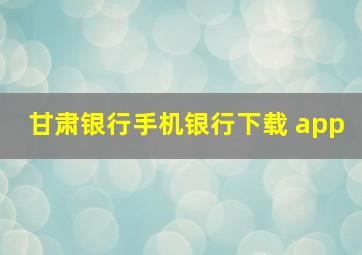 甘肃银行手机银行下载 app